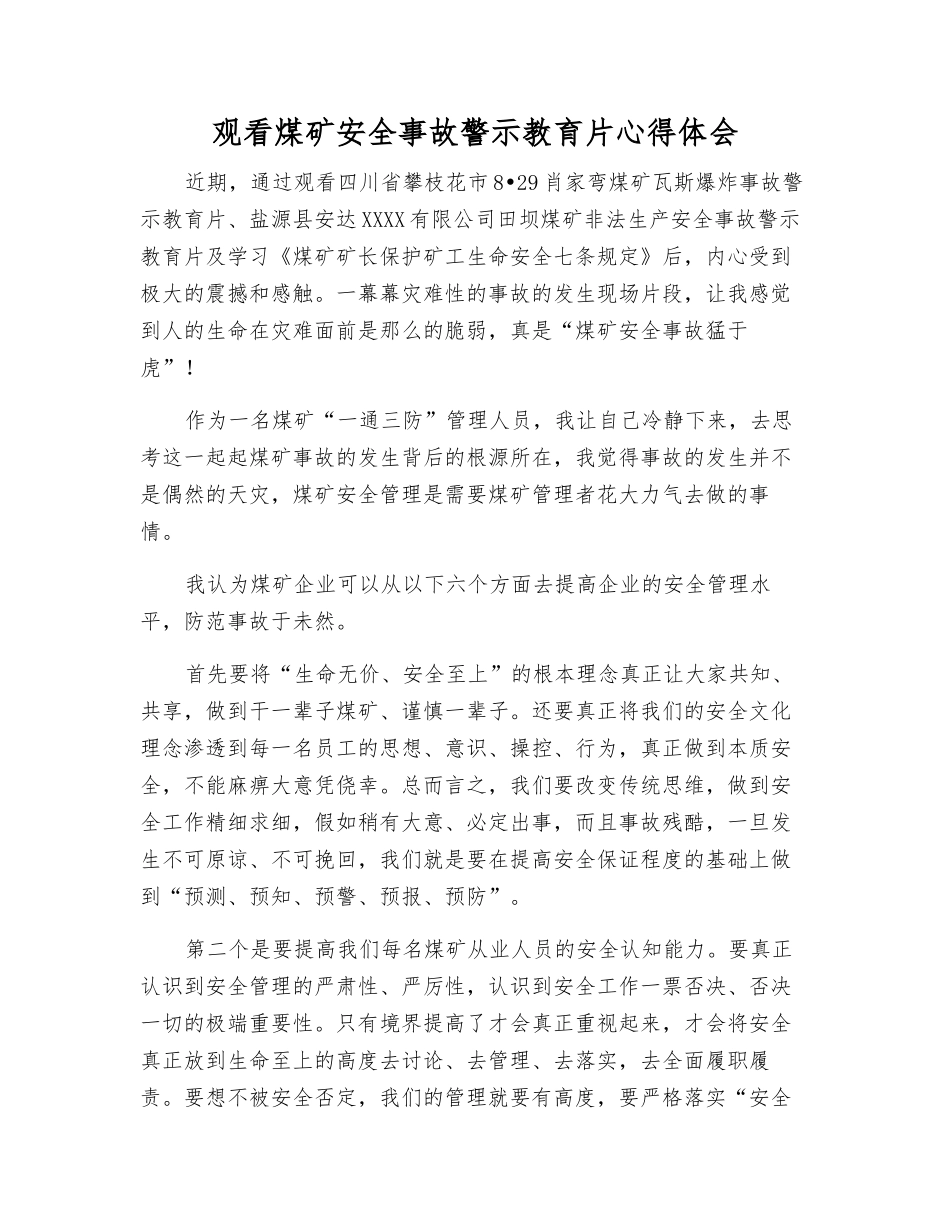 观看煤矿安全事故警示教育片心得体会

近期，通过观看四川省攀枝花市8•29肖家弯煤矿瓦斯爆炸事故警示教育片、盐源县安达XXXX有限公司田坝煤矿非法生产安全事故警示教育片及学习《煤矿矿长保护矿工生命安全七条规定》后，内心受到极大的震撼和感触。一幕幕灾难性的事故的发生现场片段，让我感觉到人的生命在灾难面前是那么的脆弱，真是“煤矿安全事故猛于虎”！

作为一名煤矿“一通三防”管理人员，我让自己冷静下来，去思考这一起起煤矿事故的发生背后的根源所在，我觉得事故的发生并不是偶然的天灾，煤矿安全管理是需要煤矿管理者花大力气去做的事情。

我认为煤矿企业可以从以下六个方面去提高企业的安全管理水平，防范事故于未然。

首先要将“生命无价、安全至上”的根本理念真正让大家共知、共享，做到干一辈子煤矿、谨慎一辈子。还要真正将我们的安全文化理念渗透到每一名员工的思想、意识、操控、行为，真正做到本质安全，不能麻痹大意凭侥幸。总而言之，我们要改变传统思维，做到安全工作精细求细，假如稍有大意、必定出事，而且事故残酷，一旦发生不可原谅、不可挽回，我们就是要在提高安全保证程度的基础上做到“预测、预知、预警、预报、预防”。

第二个是要提高我们每名煤矿从业人员的安全认知能力。要真正认识到安全管理的严肃性、严厉性，认识到安全工作一票否决、否决一切的极端重要性。只有境界提高了才会真正重视起来，才会将安全真正放到生命至上的高度去讨论、去管理、去落实，去全面履职履责。要想不被安全否定，我们的管理就要有高度，要严格落实“安全